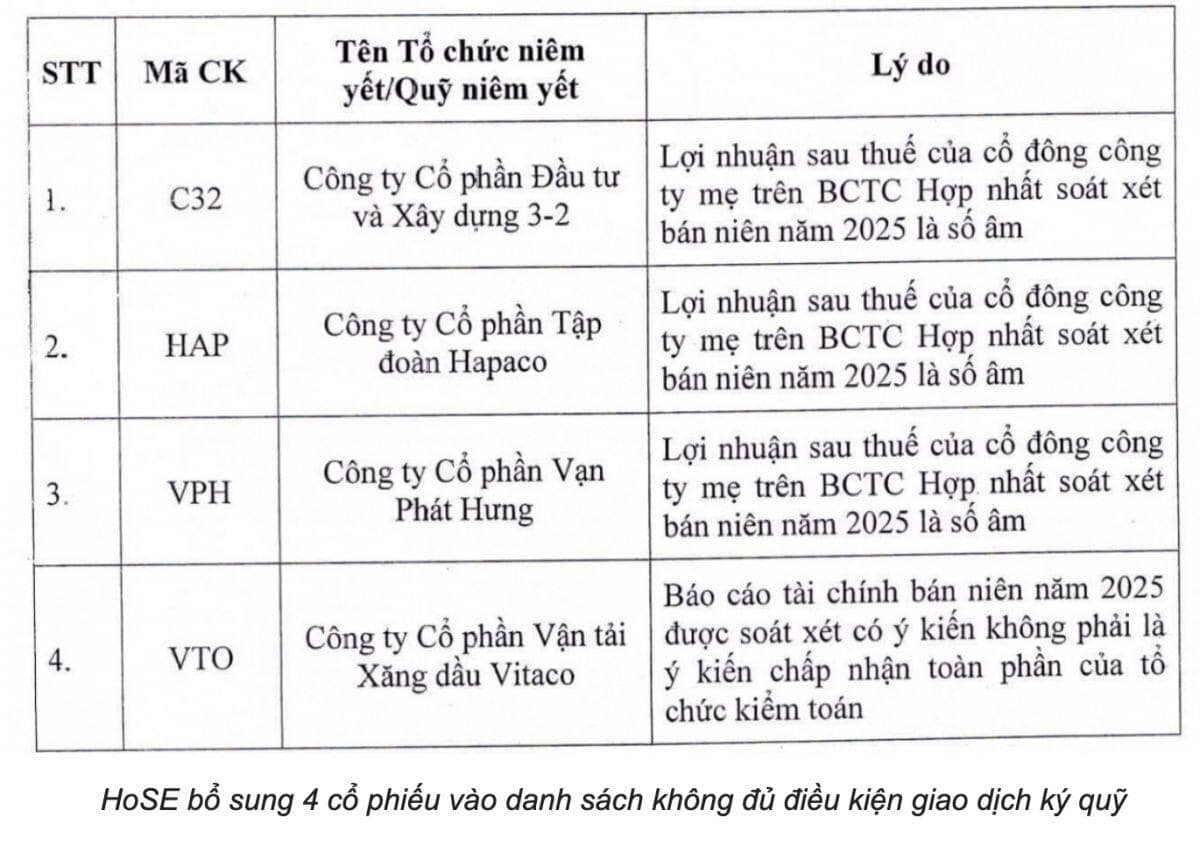 | STT | Mã CK | Tên Tổ chức niêm yết/Quỹ niêm yết | Lý do |
|---|---|---|---|
| 1. | C32 | Công ty Cổ phần Đầu tư và Xây dựng 3-2 | Lợi nhuận sau thuế của cổ đông công ty mẹ trên BCTC Hợp nhất soát xét bán niên năm 2025 là số âm |
| 2. | HAP | Công ty Cổ phần Tập đoàn Hapaco | Lợi nhuận sau thuế của cổ đông công ty mẹ trên BCTC Hợp nhất soát xét bán niên năm 2025 là số âm |
| 3. | VPH | Công ty Cổ phần Vạn Phát Hưng | Lợi nhuận sau thuế của cổ đông công ty mẹ trên BCTC Hợp nhất soát xét bán niên năm 2025 là số âm |
| 4. | VTO | Công ty Cổ phần Vận tải Xăng dầu Vitaco | Báo cáo tài chính bán niên năm 2025 được soát xét có ý kiến không phải là ý kiến chấp nhận toàn phần của tổ chức kiểm toán |

HoSE bổ sung 4 cổ phiếu vào danh sách không đủ điều kiện giao dịch ký quỹ